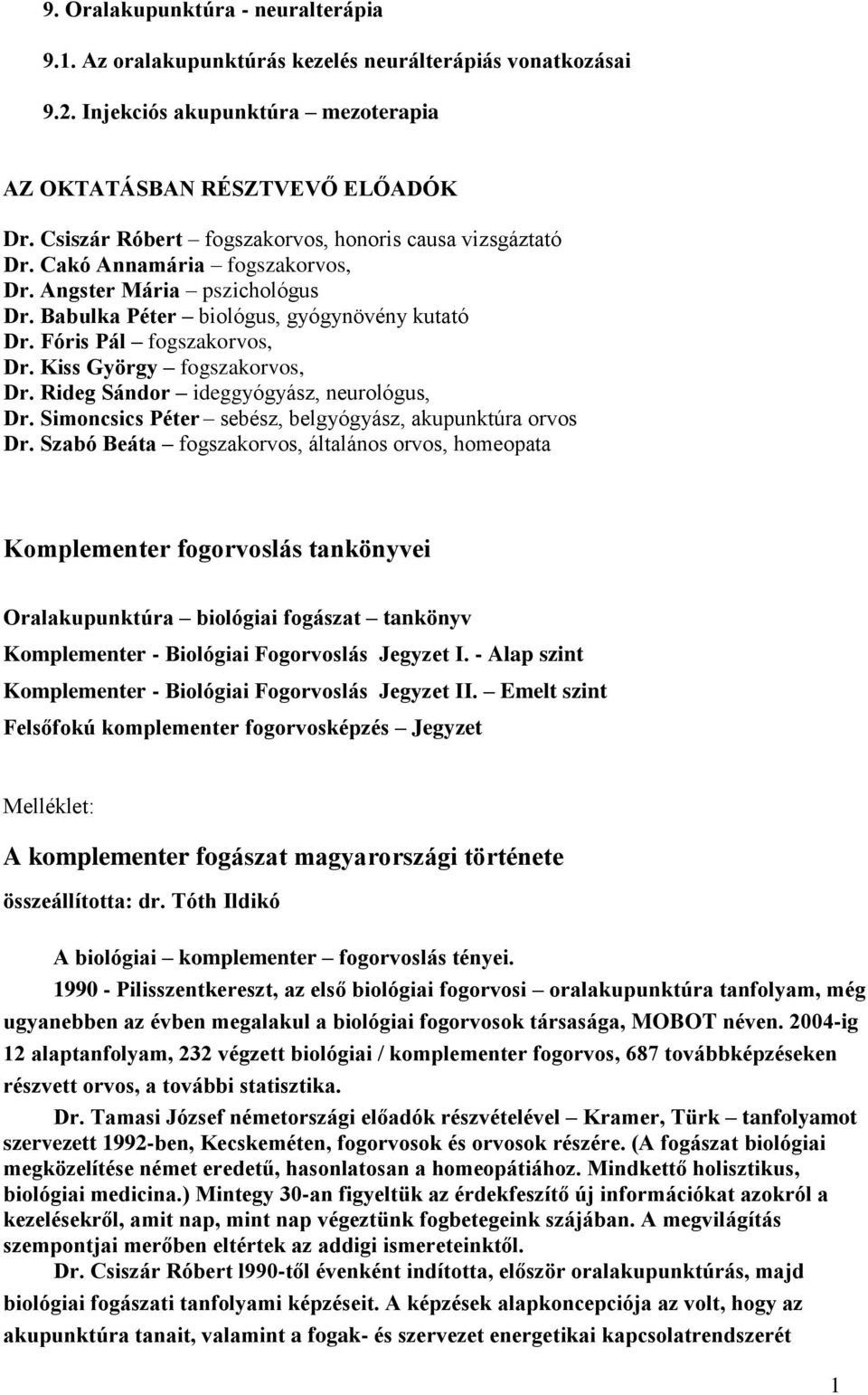 9. Oralakupunktúra - neuralterápia

9.1. Az oralakupunktúrás kezelés neurálterápiás vonatkozásai

9.2. Injekciós akupunktúra – mezoterapia

AZ OKTATÁSBAN RÉSZTVEVŐ ELŐADÓK

Dr. Csiszár Róbert – fogszakorvos, honoris causa vizsgáztató
Dr. Cakó Annamária – fogszakorvos,
Dr. Angster Mária – pszichológus
Dr. Babulka Péter – biológus, gyógynövény kutató
Dr. Fóris Pál – fogszakorvos,
Dr. Kiss György – fogszakorvos,
Dr. Rideg Sándor – ideggyógyász, neurológus,
Dr. Simoncsics Péter – sebész, belgyógyász, akupunktúra orvos
Dr. Szabó Beáta – fogszakorvos, általános orvos, homeopata

Komplementer fogorvoslás tankönyvei

Oralakupunktúra – biológiai fogászat – tankönyv
Komplementer - Biológiai Fogorvoslás Jegyzet I. - Alap szint
Komplementer - Biológiai Fogorvoslás Jegyzet II. – Emelt szint
Felsőfokú komplementer fogorvosképzés – Jegyzet

Melléklet:

A komplementer fogászat magyarországi története

összeállította: dr. Tóth Ildikó

A biológiai – komplementer – fogorvoslás tényei.

1990 - Pilisszentkereszt, az első biológiai fogorvosi – oralakupunktúra tanfolyam, még ugyanebben az évben megalakul a biológiai fogorvosok társasága, MOBOT néven. 2004-ig 12 alaptanfolyam, 232 végzett biológiai / komplementer fogorvos, 687 továbbképzéseken részvett orvos, a további statisztika.

Dr. Tamasi József németországi előadók részvételével – Kramer, Türk – tanfolyamot szervezett 1992-ben, Kecskeméten, fogorvosok és orvosok részére. (A fogászat biológiai megközelítése német eredetű, hasonlatosan a homeopátiához. Mindkettő holisztikus, biológiai medicina.) Mintegy 30-an figyeltük az érdekfeszítő új információkat azokról a kezelésekről, amit nap, mint nap végeztünk fogbetegeink szájában. A megvilágítás szempontjai merőben eltértek az addigi ismereteinktől.

Dr. Csiszár Róbert l990-től évenként indította, először oralakupunktúrás, majd biológiai fogászati tanfolyami képzéseit. A képzések alapkoncepciója az volt, hogy az akupunktúra tanait, valamint a fogak- és szervezet energetikai kapcsolatrendszerét

1